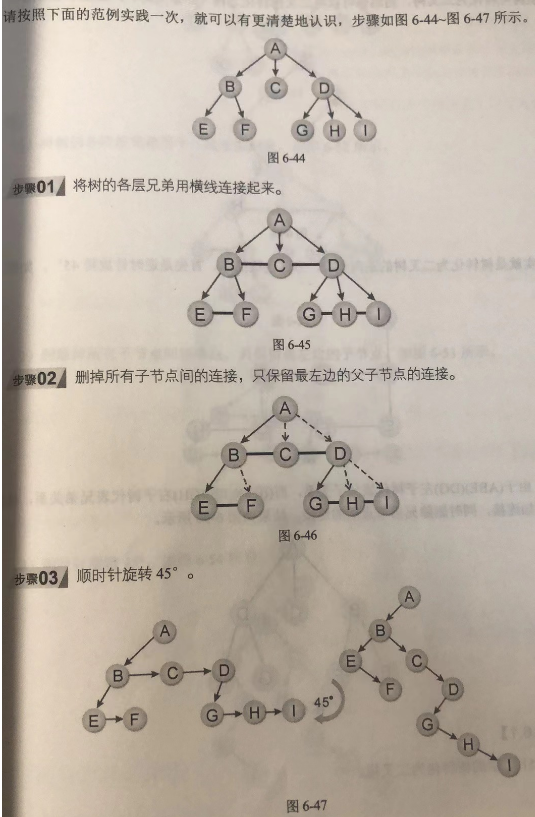 请按照下面的范例实践一次，就可以有更清楚地认识，步骤如图 6-44~图 6-47 所示。

A
B C D
E F G H I

图 6-44

步骤01 将树的各层兄弟用横线连接起来。

A
B C D
E F G H I

图 6-45

步骤02 删掉所有子节点间的连接，只保留最左边的父子节点的连接。

A
B C D
E F G H I

图 6-46

步骤03 顺时针旋转 45°。

A
B C D
E F G H I

45°

A
B
E C
F D
G
H
I

图 6-47